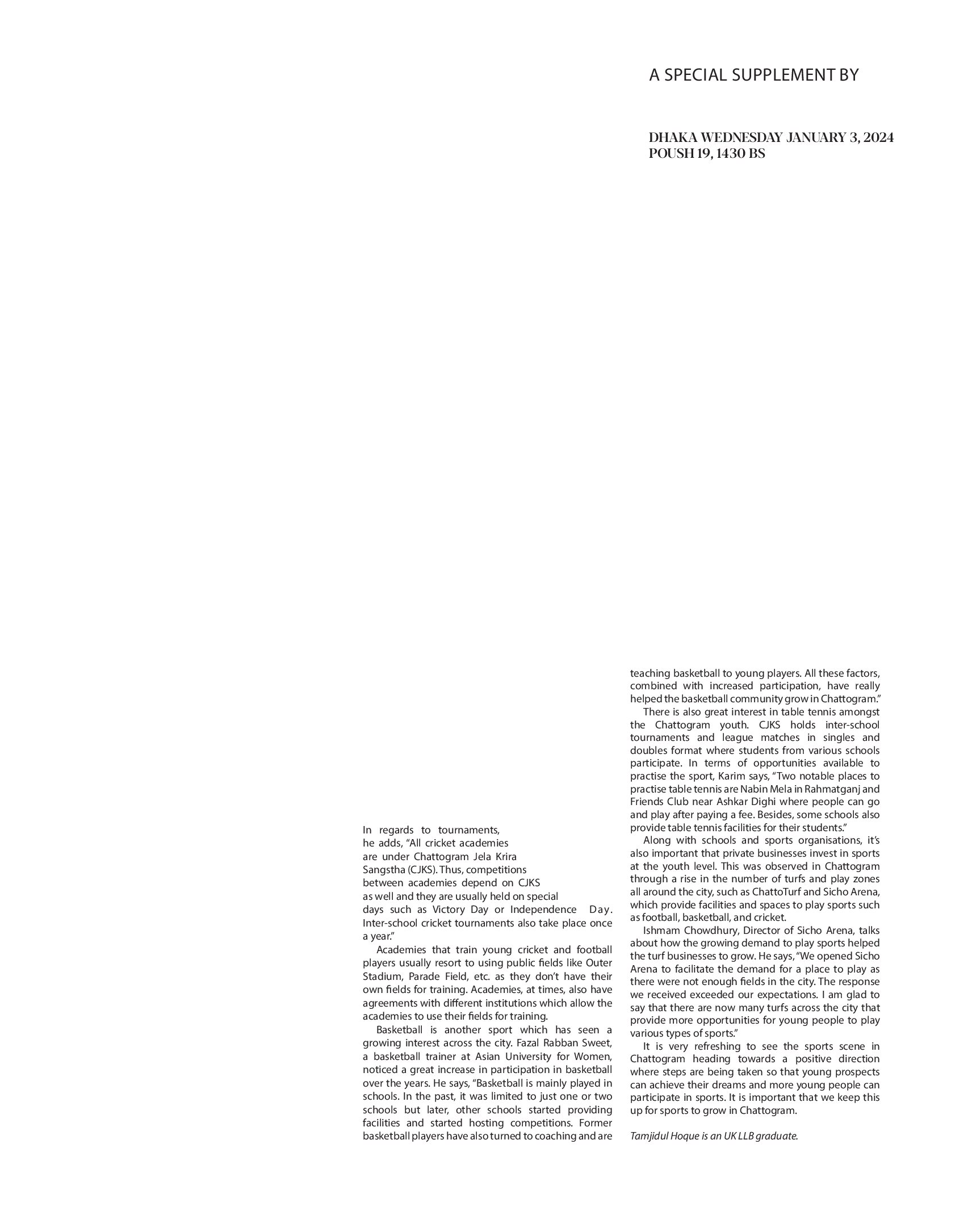 A SPECIAL SUPPLEMENT BY

DHAKA WEDNESDAY JANUARY 3, 2024
POUSH 19, 1430 BS

In regards to tournaments, he adds, "All cricket academies are under Chattogram Jela Krira Sangstha (CJKS). Thus, competitions between academies depend on CJKS as well and they are usually held on special days such as Victory Day or Independence Day. Inter-school cricket tournaments also take place once a year."

Academies that train young cricket and football players usually resort to using public fields like Outer Stadium, Parade Field, etc. as they don't have their own fields for training. Academies, at times, also have agreements with different institutions which allow the academies to use their fields for training.

Basketball is another sport which has seen a growing interest across the city. Fazal Rabban Sweet, a basketball trainer at Asian University for Women, noticed a great increase in participation in basketball over the years. He says, "Basketball is mainly played in schools. In the past, it was limited to just one or two schools but later, other schools started providing facilities and started hosting competitions. Former basketball players have also turned to coaching and are teaching basketball to young players. All these factors, combined with increased participation, have really helped the basketball community grow in Chattogram."

There is also great interest in table tennis amongst the Chattogram youth. CJKS holds inter-school tournaments and league matches in singles and doubles format where students from various schools participate. In terms of opportunities available to practise the sport, Karim says, "Two notable places to practise table tennis are Nabin Mela in Rahmatganj and Friends Club near Ashkar Dighi where people can go and play after paying a fee. Besides, some schools also provide table tennis facilities for their students."

Along with schools and sports organisations, it's also important that private businesses invest in sports at the youth level. This was observed in Chattogram through a rise in the number of turfs and play zones all around the city, such as ChattoTurf and Sicho Arena, which provide facilities and spaces to play sports such as football, basketball, and cricket.

Ishmam Chowdhury, Director of Sicho Arena, talks about how the growing demand to play sports helped the turf businesses to grow. He says, "We opened Sicho Arena to facilitate the demand for a place to play as there were not enough fields in the city. The response we received exceeded our expectations. I am glad to say that there are now many turfs across the city that provide more opportunities for young people to play various types of sports."

It is very refreshing to see the sports scene in Chattogram heading towards a positive direction where steps are being taken so that young prospects can achieve their dreams and more young people can participate in sports. It is important that we keep this up for sports to grow in Chattogram.

Tamjidul Hoque is an UK LLB graduate.